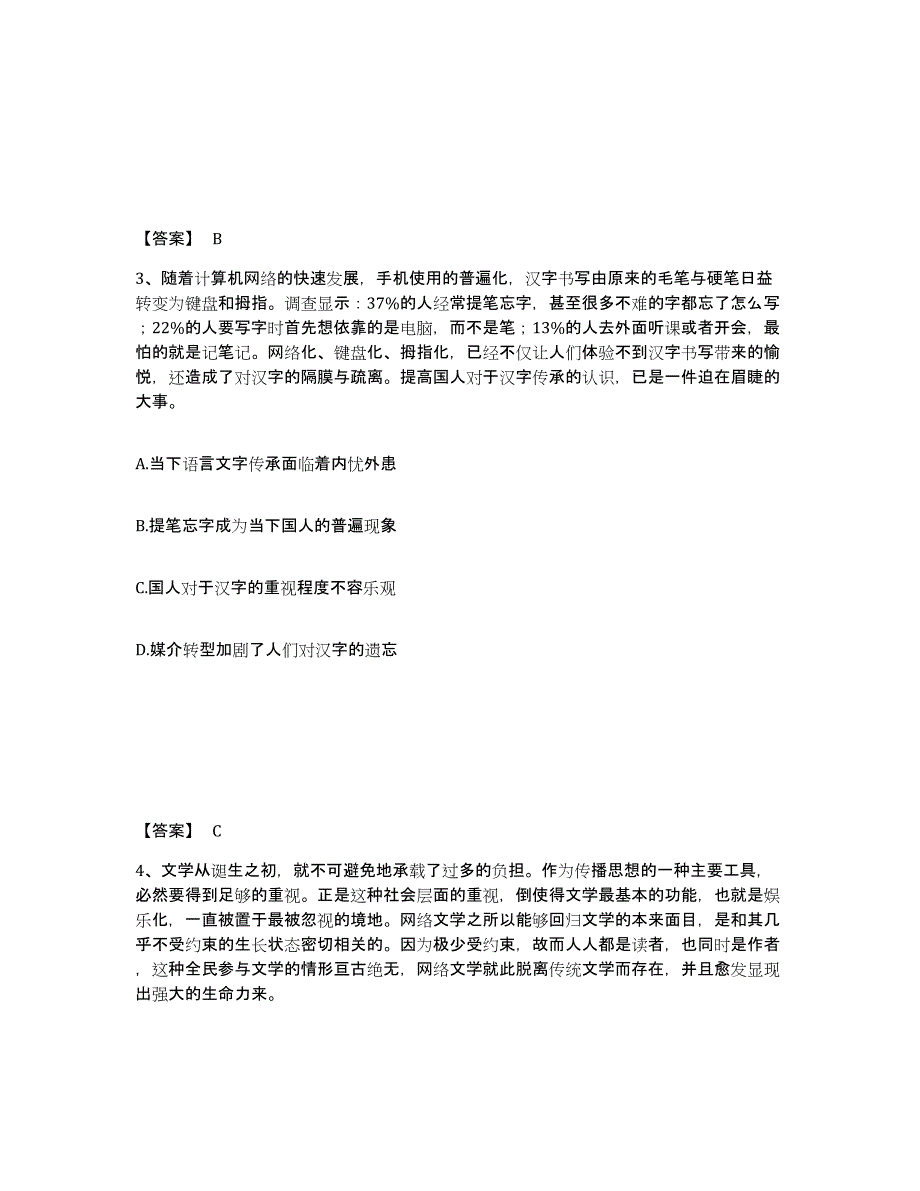 【答案】 B

3、随着计算机网络的快速发展，手机使用的普遍化，汉字书写由原来的毛笔与硬笔日益转变为键盘和拇指。调查显示：37%的人经常提笔忘字，甚至很多不难的字都忘了怎么写；22%的人要写字时首先想依靠的是电脑，而不是笔；13%的人去外面听课或者开会，最怕的就是记笔记。网络化、键盘化、拇指化，已经不仅让人们体验不到汉字书写带来的愉悦，还造成了对汉字的隔膜与疏离。提高国人对于汉字传承的认识，已是一件迫在眉睫的大事。

A.当下语言文字传承面临着内忧外患

B.提笔忘字成为当下国人的普遍现象

C.国人对于汉字的重视程度不容乐观

D.媒介转型加剧了人们对汉字的遗忘

【答案】 C

4、文学从诞生之初，就不可避免地承载了过多的负担。作为传播思想的一种主要工具，必然要得到足够的重视。正是这种社会层面的重视，倒使得文学最基本的功能，也就是娱乐化，一直被置于最被忽视的境地。网络文学之所以能够回归文学的本来面目，是和其几乎不受约束的生长状态密切相关的。因为极少受约束，故而人人都是读者，也同时是作者，这种全民参与文学的情形亘古绝无，网络文学就此脱离传统文学而存在，并且愈发显现出强大的生命力来。